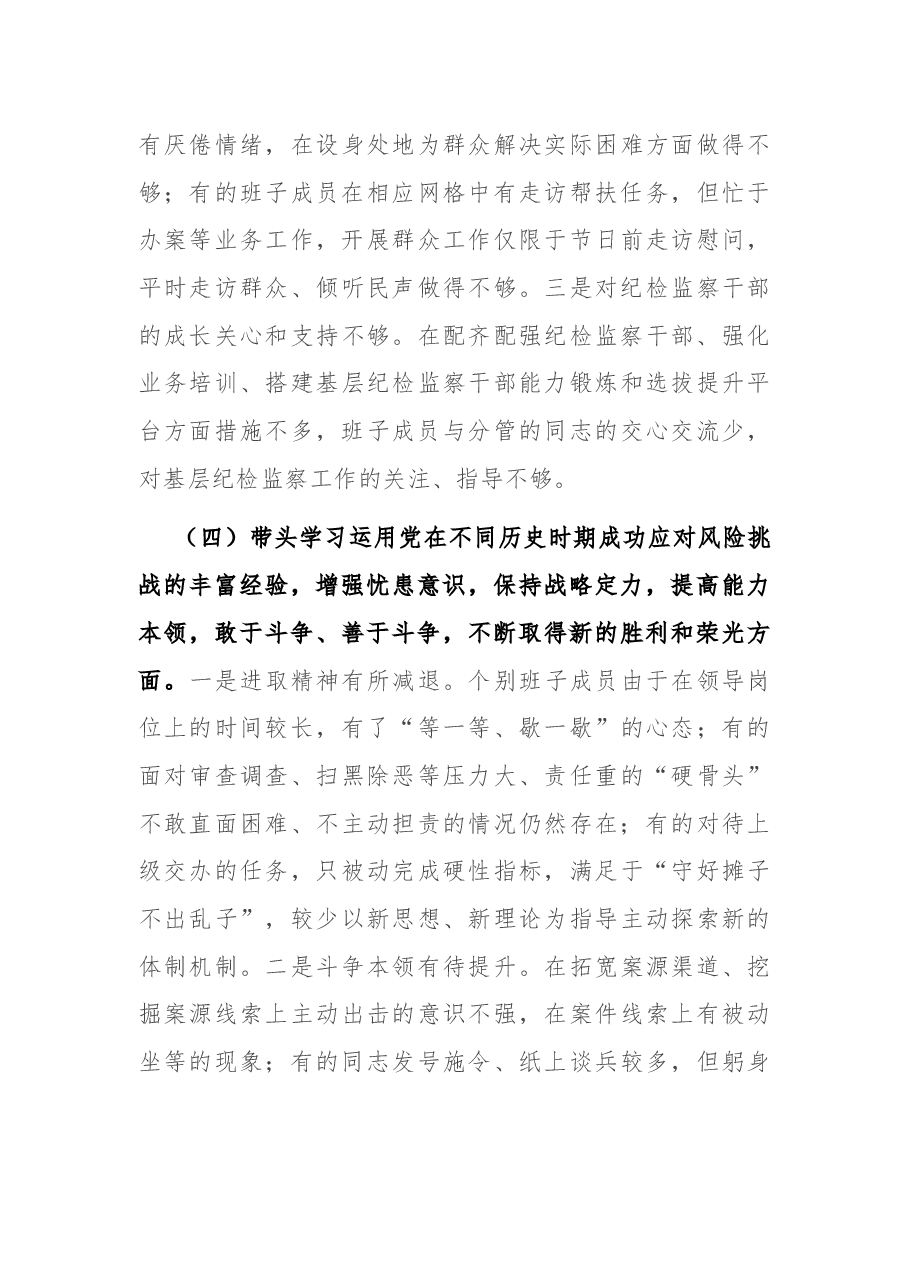 有厌倦情绪，在设身处地为群众解决实际困难方面做得不够；有的班子成员在相应网格中有走访帮扶任务，但忙于办案等业务工作，开展群众工作仅限于节日前走访慰问，平时走访群众、倾听民声做得不够。三是对纪检监察干部的成长关心和支持不够。在配齐配强纪检监察干部、强化业务培训、搭建基层纪检监察干部能力锻炼和选拔提升平台方面措施不多，班子成员与分管的同志的交心交流少，对基层纪检监察工作的关注、指导不够。

（四）带头学习运用党在不同历史时期成功应对风险挑战的丰富经验，增强忧患意识，保持战略定力，提高能力本领，敢于斗争、善于斗争，不断取得新的胜利和荣光方面。一是进取精神有所减退。个别班子成员由于在领导岗位上的时间较长，有了“等一等、歇一歇”的心态；有的面对审查调查、扫黑除恶等压力大、责任重的“硬骨头”不敢直面困难、不主动担责的情况仍然存在；有的对待上级交办的任务，只被动完成硬性指标，满足于“守好摊子不出乱子”，较少以新思想、新理论为指导主动探索新的体制机制。二是斗争本领有待提升。在拓宽案源渠道、挖掘案源线索上主动出击的意识不强，在案件线索上有被动坐等的现象；有的同志发号施令、纸上谈兵较多，但躬身